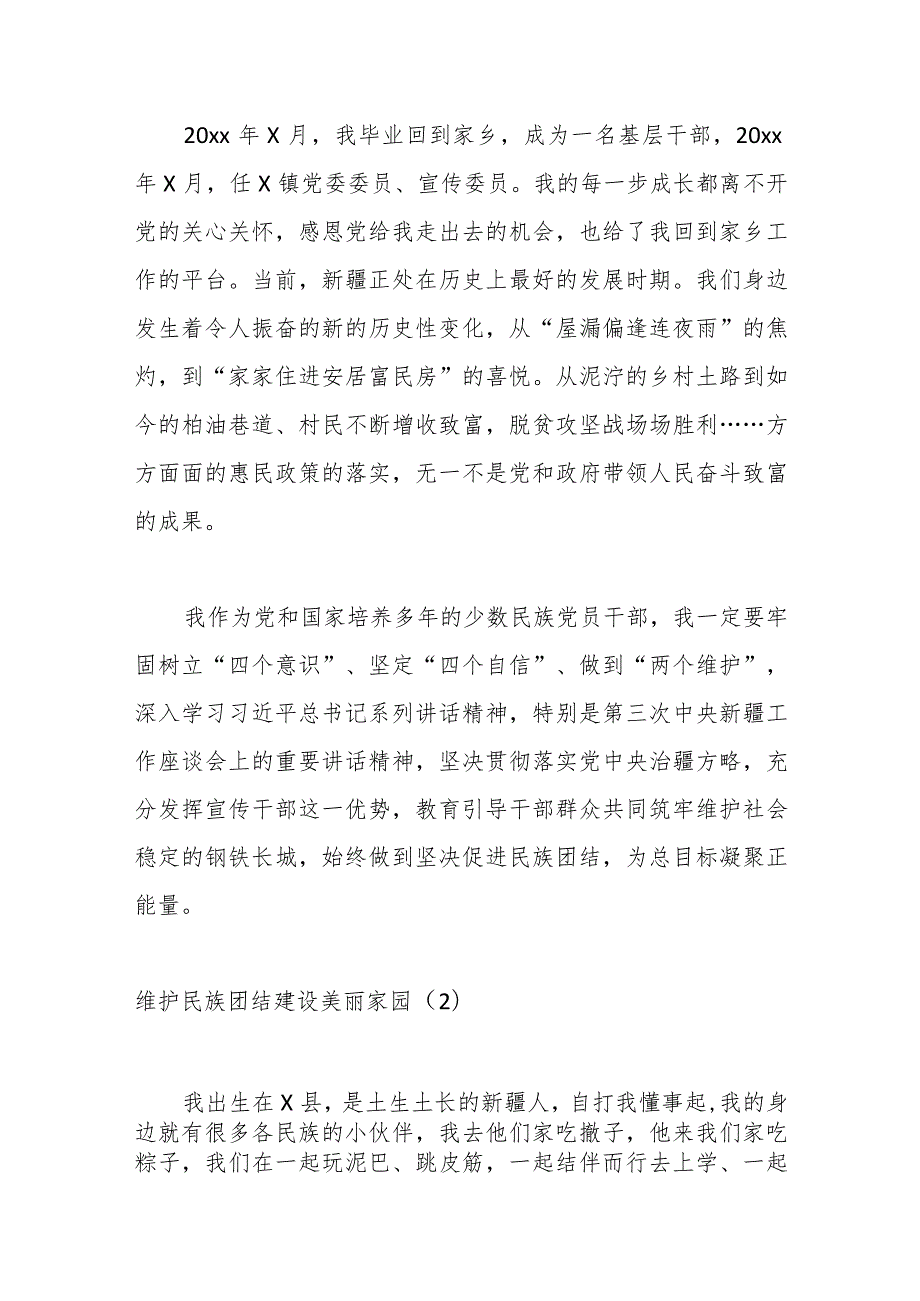 20xx 年 X 月，我毕业回到家乡，成为一名基层干部，20xx 年 X 月，任 X 镇党委委员、宣传委员。我的每一步成长都离不开党的关心关怀，感恩党给我走出去的机会，也给了我回到家乡工作的平台。当前，新疆正处在历史上最好的发展时期。我们身边发生着令人振奋的新的历史性变化，从“屋漏偏逢连夜雨”的焦灼，到“家家住进安居富民房”的喜悦。从泥泞的乡村土路到如今的柏油巷道、村民不断增收致富，脱贫攻坚战场场胜利……方方面面的惠民政策的落实，无一不是党和政府带领人民奋斗致富的成果。

我作为党和国家培养多年的少数民族党员干部，我一定要牢固树立“四个意识”、坚定“四个自信”、做到“两个维护”，深入学习习近平总书记系列讲话精神，特别是第三次中央新疆工作座谈会上的重要讲话精神，坚决贯彻落实党中央治疆方略，充分发挥宣传干部这一优势，教育引导干部群众共同筑牢维护社会稳定的钢铁长城，始终做到坚决促进民族团结，为总目标凝聚正能量。

维护民族团结建设美丽家园（2）

我出生在 X 县，是土生土长的新疆人，自打我懂事起，我的身边就有很多各民族的小伙伴，我去他们家吃撒子，他来我们家吃粽子，我们在一起玩泥巴、跳皮筋，一起结伴而行去上学、一起